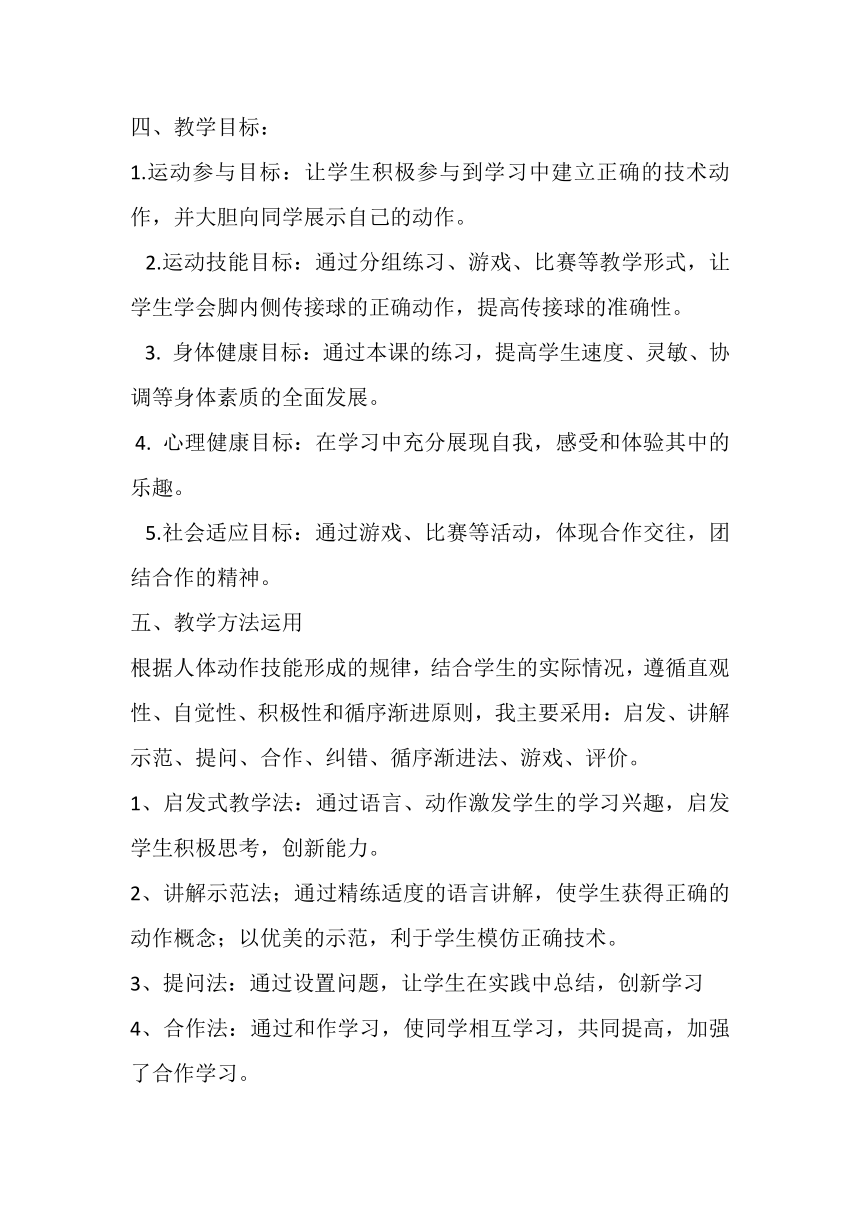 四、教学目标：

1.运动参与目标：让学生积极参与到学习中建立正确的技术动作，并大胆向同学展示自己的动作。

2.运动技能目标：通过分组练习、游戏、比赛等教学形式，让学生学会脚内侧传接球的正确动作，提高传接球的准确性。

3. 身体健康目标：通过本课的练习，提高学生速度、灵敏、协调等身体素质的全面发展。

4. 心理健康目标：在学习中充分展现自我，感受和体验其中的乐趣。

5.社会适应目标：通过游戏、比赛等活动，体现合作交往，团结合作的精神。

五、教学方法运用

根据人体动作技能形成的规律，结合学生的实际情况，遵循直观性、自觉性、积极性和循序渐进原则，我主要采用：启发、讲解示范、提问、合作、纠错、循序渐进法、游戏、评价。

1、启发式教学法：通过语言、动作激发学生的学习兴趣，启发学生积极思考，创新能力。

2、讲解示范法；通过精练适度的语言讲解，使学生获得正确的动作概念；以优美的示范，利于学生模仿正确技术。

3、提问法：通过设置问题，让学生在实践中总结，创新学习

4、合作法：通过和作学习，使同学相互学习，共同提高，加强了合作学习。